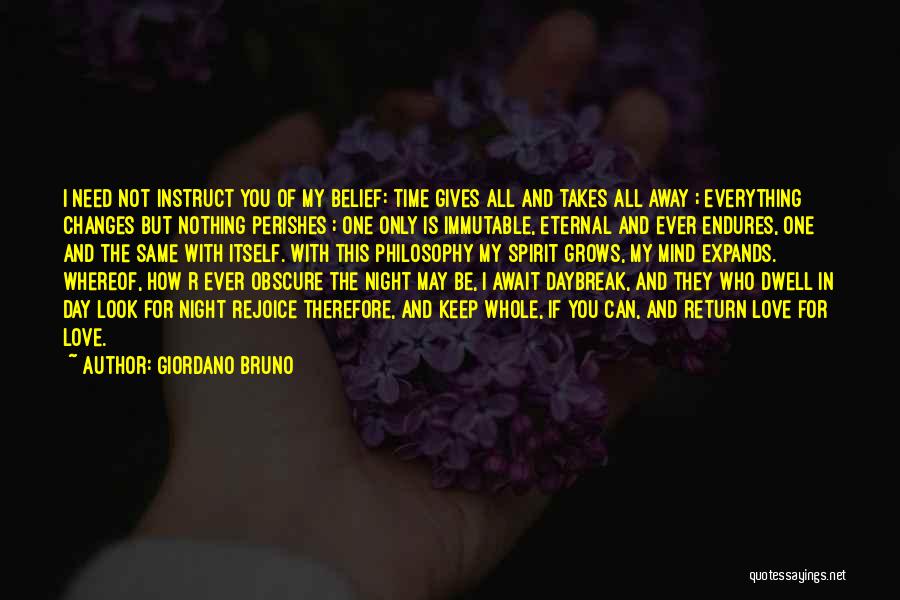 I NEED NOT INSTRUCT YOU OF MY BELIEF: TIME GIVES ALL AND TAKES ALL AWAY ; EVERYTHING CHANGES BUT NOTHING PERISHES ; ONE ONLY IS IMMUTABLE, ETERNAL AND EVER ENDURES, ONE AND THE SAME WITH ITSELF. WITH THIS PHILOSOPHY MY SPIRIT GROWS, MY MIND EXPANDS. WHEREOF, HOW R EVER OBSCURE THE NIGHT MAY BE, I AWAIT DAYBREAK, AND THEY WHO DWELL IN DAY LOOK FOR NIGHT REJOICE THEREFORE, AND KEEP WHOLE, IF YOU CAN, AND RETURN LOVE FOR LOVE.

~ AUTHOR: GIORDANO BRUNO

quotessayings.net